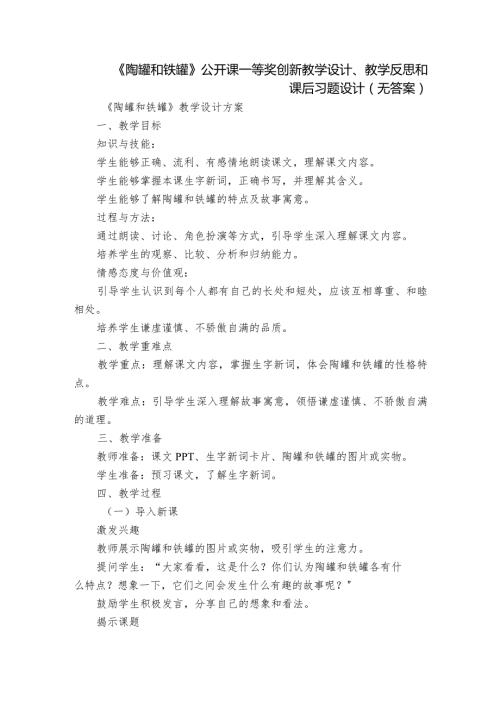 《陶罐和铁罐》公开课一等奖创新教学设计、教学反思和课后习题设计（无答案）

《陶罐和铁罐》教学设计方案

一、教学目标

知识与技能：

学生能够正确、流利、有感情地朗读课文，理解课文内容。

学生能够掌握本课生字新词，正确书写，并理解其含义。

学生能够了解陶罐和铁罐的特点及故事寓意。

过程与方法：

通过朗读、讨论、角色扮演等方式，引导学生深入理解课文内容。

培养学生的观察、比较、分析和归纳能力。

情感态度与价值观：

引导学生认识到每个人都有自己的长处和短处，应该互相尊重、和睦相处。

培养学生谦虚谨慎、不骄傲自满的品质。

二、教学重难点

教学重点：理解课文内容，掌握生字新词，体会陶罐和铁罐的性格特点。

教学难点：引导学生深入理解故事寓意，领悟谦虚谨慎、不骄傲自满的道理。

三、教学准备

教师准备：课文 PPT、生字新词卡片、陶罐和铁罐的图片或实物。

学生准备：预习课文，了解生字新词。

四、教学过程

（一）导入新课

激发兴趣

教师展示陶罐和铁罐的图片或实物，吸引学生的注意力。

提问学生：“大家看看，这是什么？你们认为陶罐和铁罐各有什么特点？想象一下，它们之间会发生什么有趣的故事呢？”

鼓励学生积极发言，分享自己的想象和看法。

揭示课题